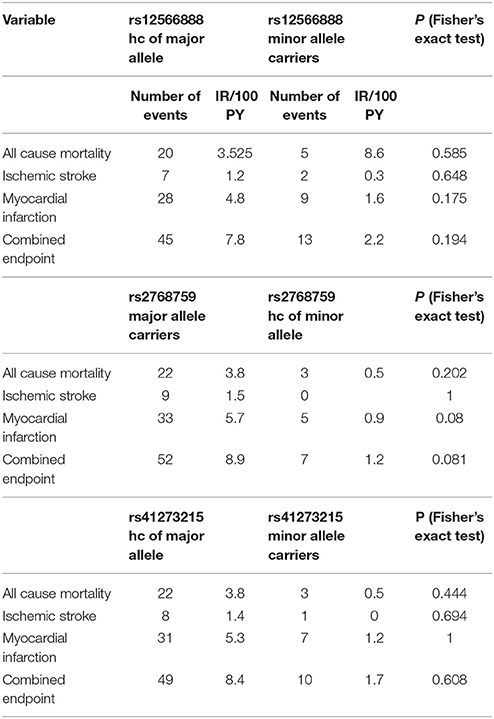 | Variable | rs12566888 hc of major allele | | rs12566888 minor allele carriers | | P (Fisher's exact test) |
|---|---|---|---|---|---|
| | Number of events | IR/100 PY | Number of events | IR/100 PY | |
| All cause mortality | 20 | 3.525 | 5 | 8.6 | 0.585 |
| Ischemic stroke | 7 | 1.2 | 2 | 0.3 | 0.648 |
| Myocardial infarction | 28 | 4.8 | 9 | 1.6 | 0.175 |
| Combined endpoint | 45 | 7.8 | 13 | 2.2 | 0.194 |
| | rs2768759 major allele carriers | | rs2768759 hc of minor allele | | P (Fisher's exact test) |
| All cause mortality | 22 | 3.8 | 3 | 0.5 | 0.202 |
| Ischemic stroke | 9 | 1.5 | 0 | | 1 |
| Myocardial infarction | 33 | 5.7 | 5 | 0.9 | 0.08 |
| Combined endpoint | 52 | 8.9 | 7 | 1.2 | 0.081 |
| | rs41273215 hc of major allele | | rs41273215 minor allele carriers | | P (Fisher's exact test) |
| All cause mortality | 22 | 3.8 | 3 | 0.5 | 0.444 |
| Ischemic stroke | 8 | 1.4 | 1 | 0 | 0.694 |
| Myocardial infarction | 31 | 5.3 | 7 | 1.2 | 1 |
| Combined endpoint | 49 | 8.4 | 10 | 1.7 | 0.608 |